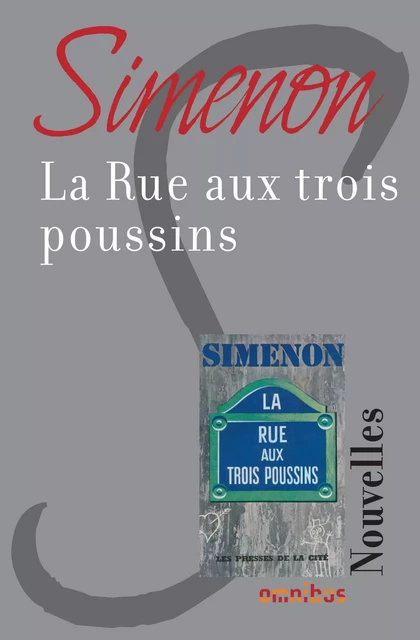 Simenon
La Rue aux trois poussins

SIMENON
LA
RUE
AUX
TROIS POUSSINS
LES PRESSES DE LA CITÉ

Nouvelles

omnibus